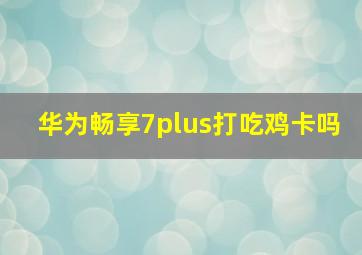 华为畅享7plus打吃鸡卡吗